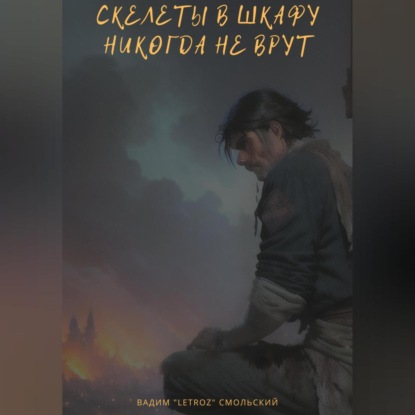 СКЕЛЕТЫ В ШКАФУ НИКОГДА НЕ ВРУТ

ВАДИМ "LETROZ" СМОЛЬСКИЙ